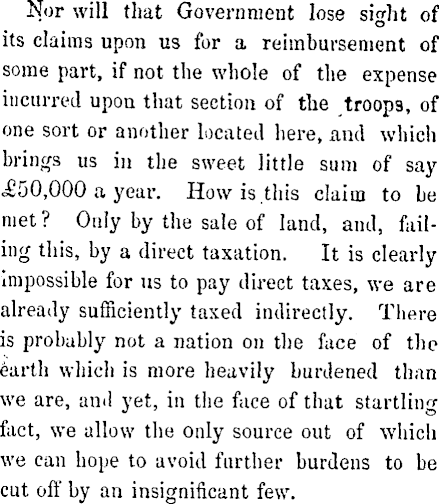 Nor will that Government lose sight of its claims upon us for a reimbursement of some part, if not the whole of the expense incurred upon that section of the troops, of one sort or another located here, and which brings us in the sweet little sum of say £50,000 a year. How is this claim to be met? Only by the sale of land, and, failing this, by a direct taxation. It is clearly impossible for us to pay direct taxes, we are already sufficiently taxed indirectly. There is probably not a nation on the face of the earth which is more heavily burdened than we are, and yet, in the face of that startling fact, we allow the only source out of which we can hope to avoid further burdens to be cut off by an insignificant few.